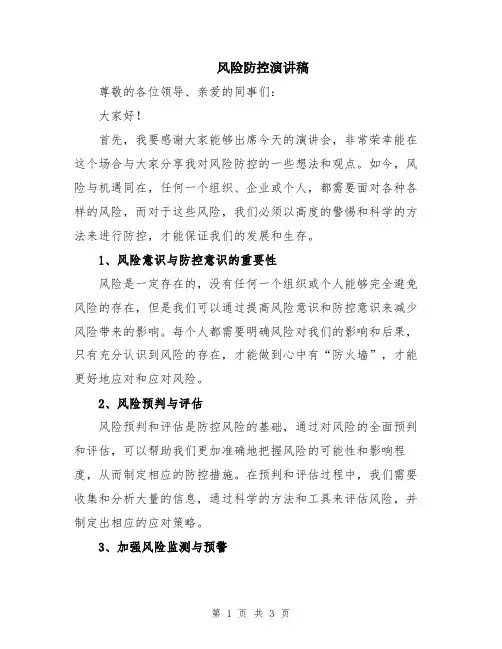 风险防控演讲稿

尊敬的各位领导、亲爱的同事们：

大家好！

首先，我要感谢大家能够出席今天的演讲会，非常荣幸能在这个场合与大家分享我对风险防控的一些想法和观点。如今，风险与机遇同在，任何一个组织、企业或个人，都需要面对各种各样的风险，而对于这些风险，我们必须以高度的警惕和科学的方法来进行防控，才能保证我们的发展和生存。

1、风险意识与防控意识的重要性

风险是一定存在的，没有任何一个组织或个人能够完全避免风险的存在，但是我们可以通过提高风险意识和防控意识来减少风险带来的影响。每个人都需要明确风险对我们的影响和后果，只有充分认识到风险的存在，才能做到心中有“防火墙”，才能更好地应对和应对风险。

2、风险预判与评估

风险预判和评估是防控风险的基础，通过对风险的全面预判和评估，可以帮助我们更加准确地把握风险的可能性和影响程度，从而制定相应的防控措施。在预判和评估过程中，我们需要收集和分析大量的信息，通过科学的方法和工具来评估风险，并制定出相应的应对策略。

3、加强风险监测与预警

第 1 页 共 3 页